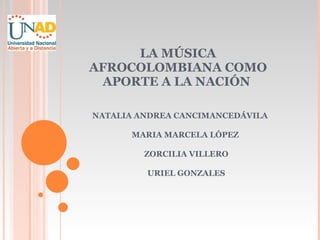 UNAD
Universidad Nacional Abierta y a Distancia

LA MÚSICA AFROCOLOMBIANA COMO APORTE A LA NACIÓN

NATALIA ANDREA CANCIMANCEDÁVILA

MARIA MARCELA LÓPEZ

ZORCILIA VILLERO

URIEL GONZALES